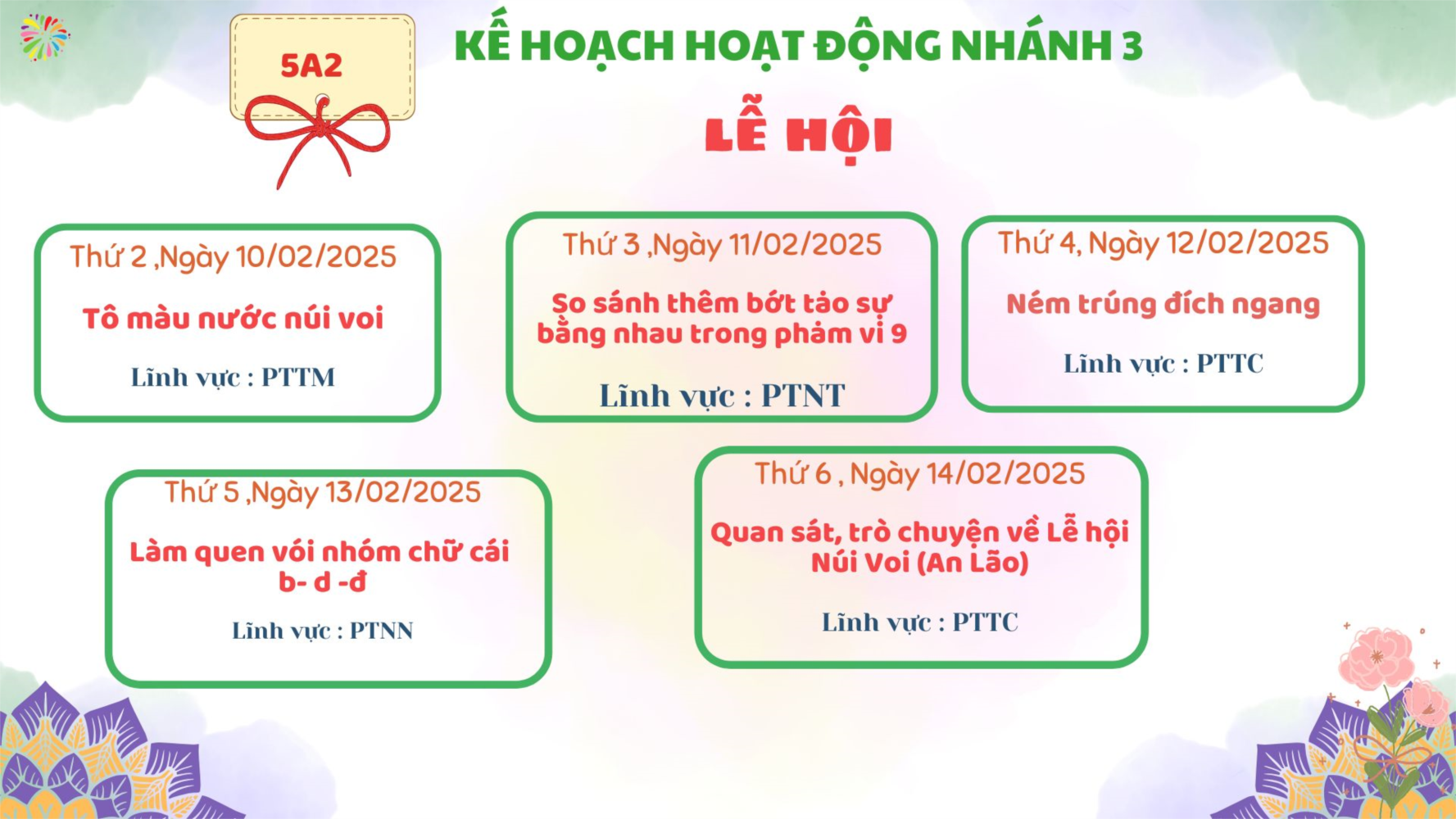 5A2

KẾ HOẠCH HOẠT ĐỘNG NHÁNH 3

LỄ HỘI

Thứ 2 ,Ngày 10/02/2025

Tô màu nước núi voi

Lĩnh vực : PTTM

Thứ 3 ,Ngày 11/02/2025

So sánh thêm bớt tảo sự bằng nhau trong phảm vi 9

Lĩnh vực : PTNT

Thứ 4, Ngày 12/02/2025

Ném trúng đích ngang

Lĩnh vực : PTTC

Thứ 5 ,Ngày 13/02/2025

Làm quen vói nhóm chữ cái b- d -đ

Lĩnh vực : PTNN

Thứ 6 , Ngày 14/02/2025

Quan sát, trò chuyện về Lễ hội Núi Voi (An Lão)

Lĩnh vực : PTTC